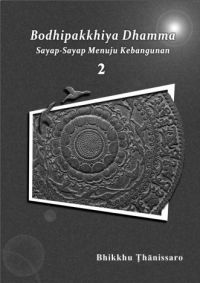 Bodhipakkhiya Dhamma
Sayap-Sayap Menuju Kebangunan
2

Bhikkhu Ṭhānissaro